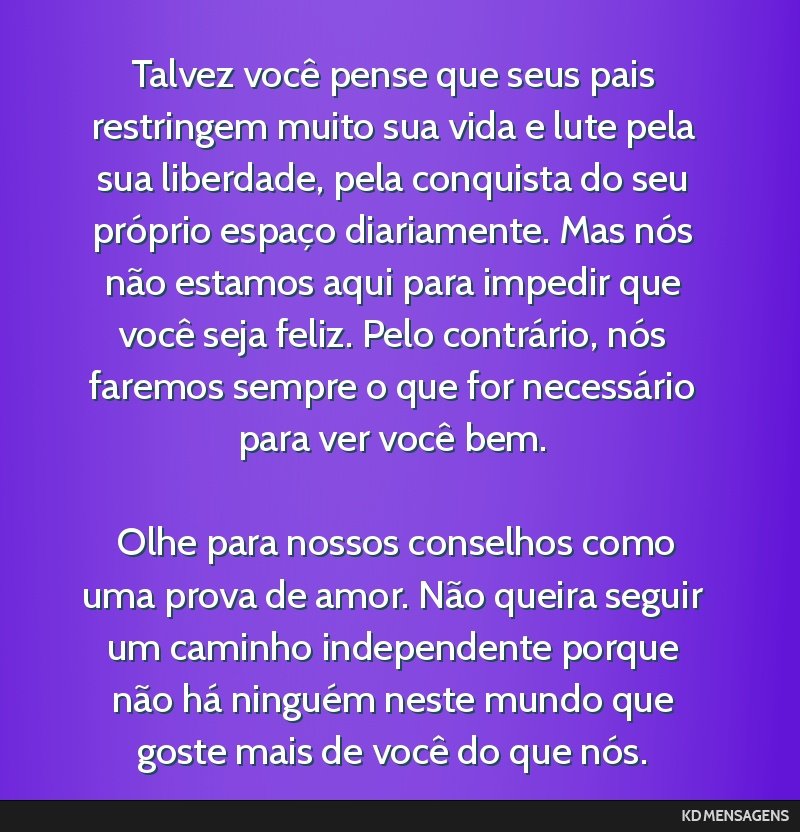 Talvez você pense que seus pais restringem muito sua vida e lute pela sua liberdade, pela conquista do seu próprio espaço diariamente. Mas nós não estamos aqui para impedir que você seja feliz. Pelo contrário, nós faremos sempre o que for necessário para ver você bem.

Olhe para nossos conselhos como uma prova de amor. Não queira seguir um caminho independente porque não há ninguém neste mundo que goste mais de você do que nós.

KD MENSAGENS